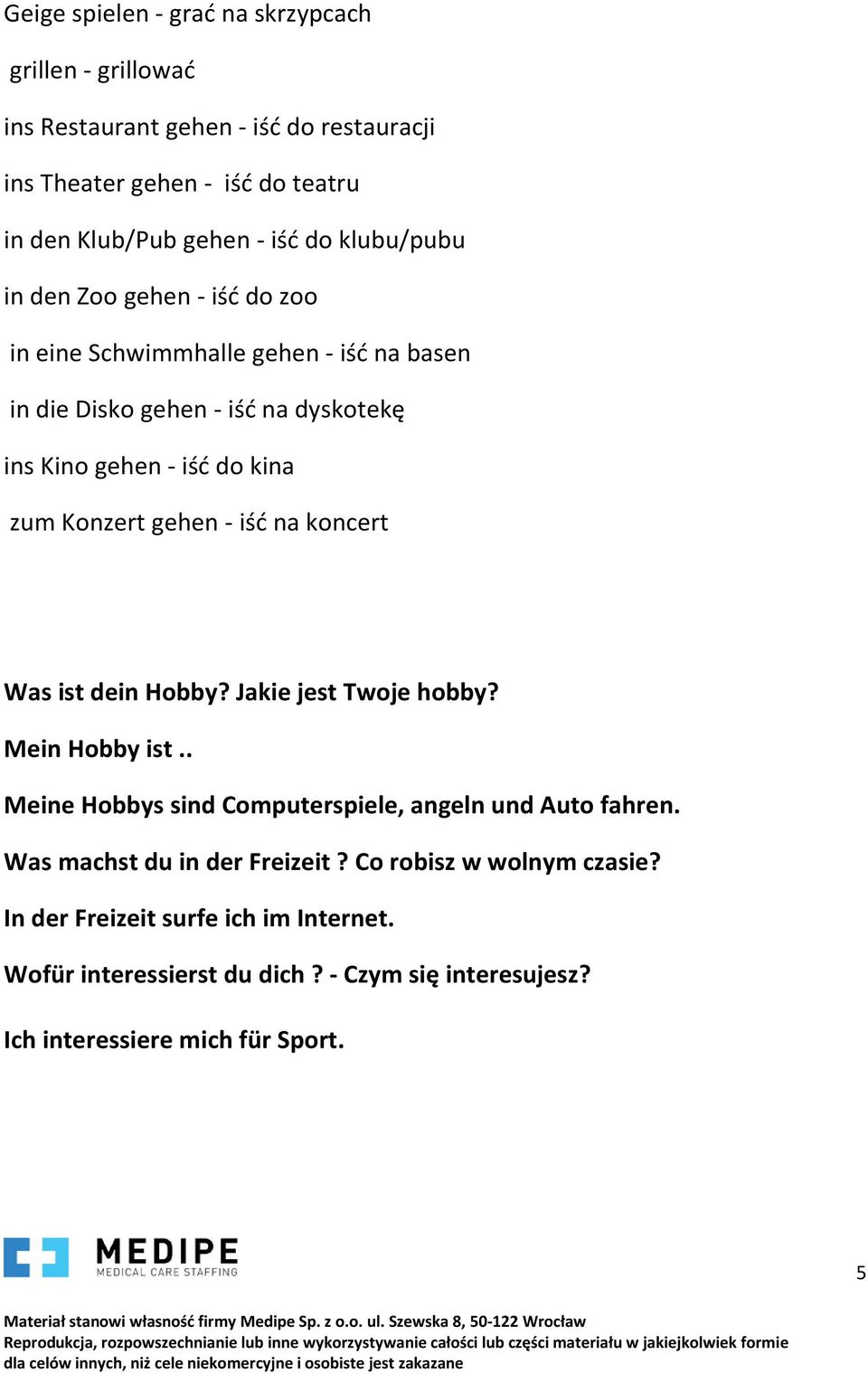 Geige spielen - grać na skrzypcach

grillen - grillować

ins Restaurant gehen - iść do restauracji

ins Theater gehen - iść do teatru

in den Klub/Pub gehen - iść do klubu/pubu

in den Zoo gehen - iść do zoo

in eine Schwimmhalle gehen - iść na basen

in die Disko gehen - iść na dyskotekę

ins Kino gehen - iść do kina

zum Konzert gehen - iść na koncert

Was ist dein Hobby? Jakie jest Twoje hobby?

Mein Hobby ist ..

Meine Hobbys sind Computerspiele, angeln und Auto fahren.

Was machst du in der Freizeit ? Co robisz w wolnym czasie?

In der Freizeit surfe ich im Internet.

Wofür interessierst du dich ? - Czym się interesujesz?

Ich interessiere mich für Sport.

MEDIPE
MEDICAL CARE STAFFING

5

Materiał stanowi własność firmy Medipe Sp. z o.o. ul. Szewska 8, 50-122 Wrocław
Reprodukcja, rozpowszechnianie lub inne wykorzystywanie całości lub części materiału w jakiejkolwiek formie dla celów innych, niż cele niekomercyjne i osobiste jest zakazane